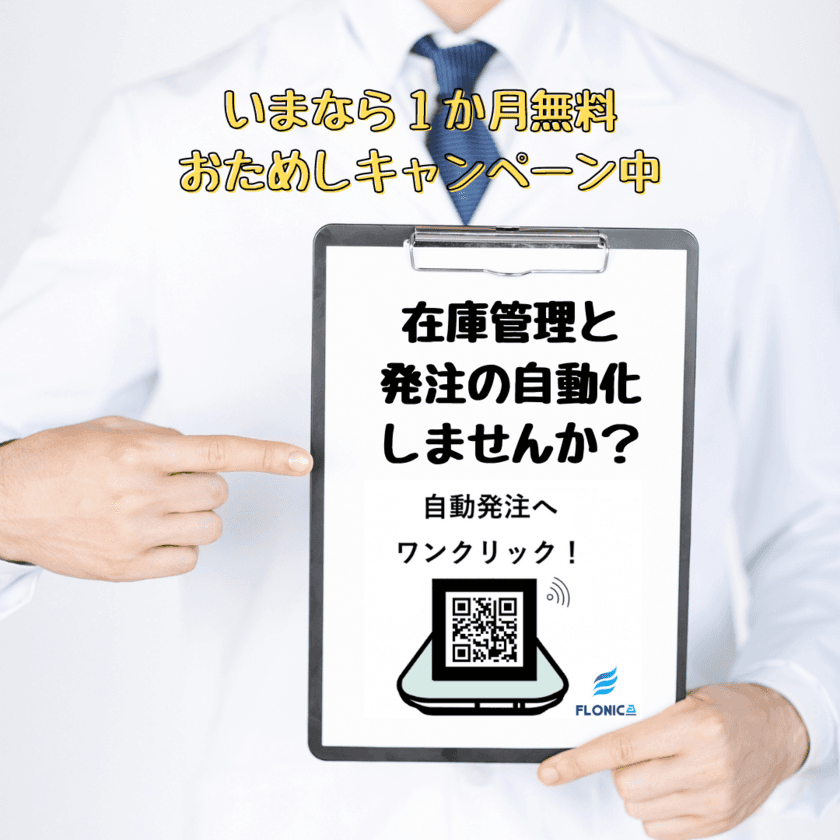 いまなら１か月無料
おためしキャンペーン中

在庫管理と
発注の自動化
しませんか？

自動発注へ
ワンクリック！

FLONICA